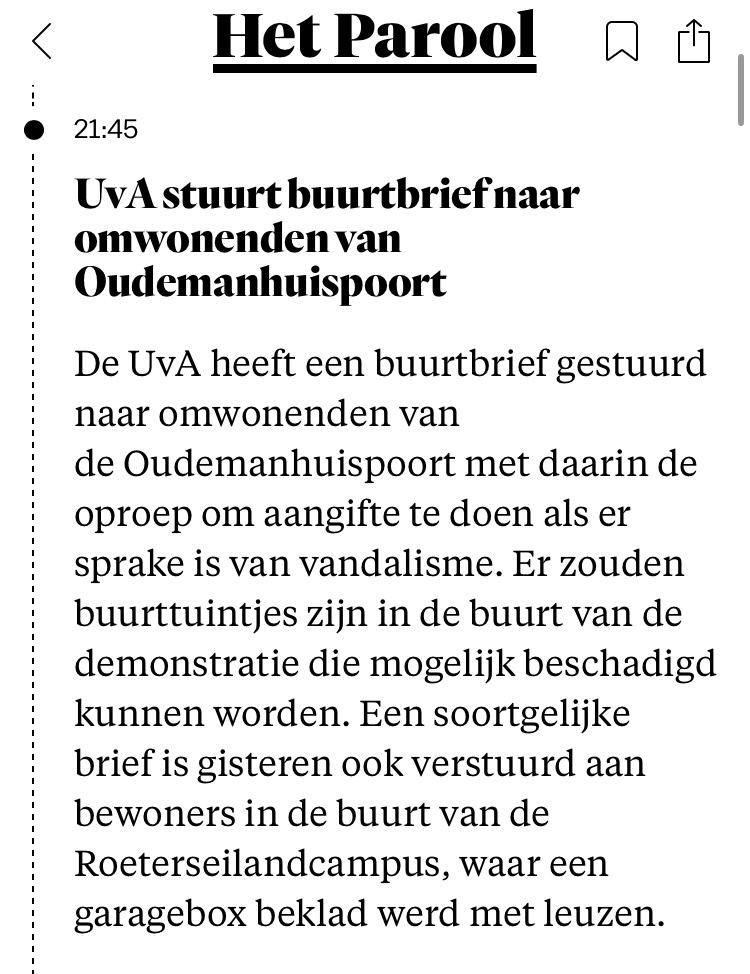 Het Parool

21:45

UvA stuurt buurtbrief naar omwonenden van Oudemanhuispoort

De UvA heeft een buurtbrief gestuurd naar omwonenden van de Oudemanhuispoort met daarin de oproep om aangifte te doen als er sprake is van vandalisme. Er zouden buurttuintjes zijn in de buurt van de demonstratie die mogelijk beschadigd kunnen worden. Een soortgelijke brief is gisteren ook verstuurd aan bewoners in de buurt van de Roeterseilandcampus, waar een garagebox beklad werd met leuzen.